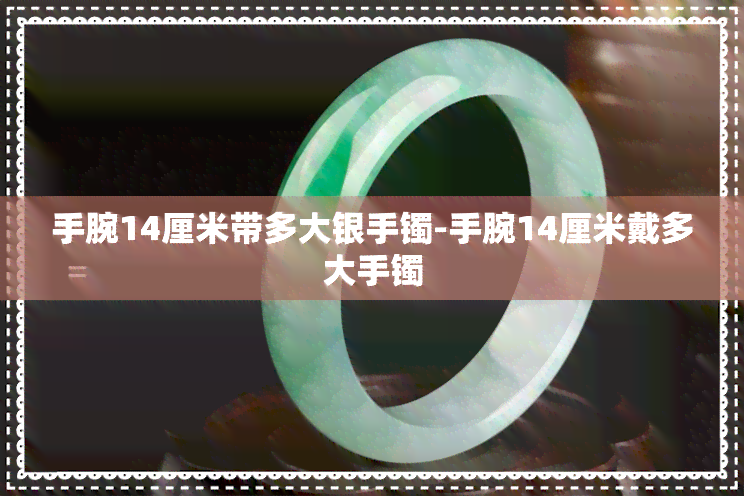 手腕14厘米带多大银手镯-手腕14厘米戴多大手镯